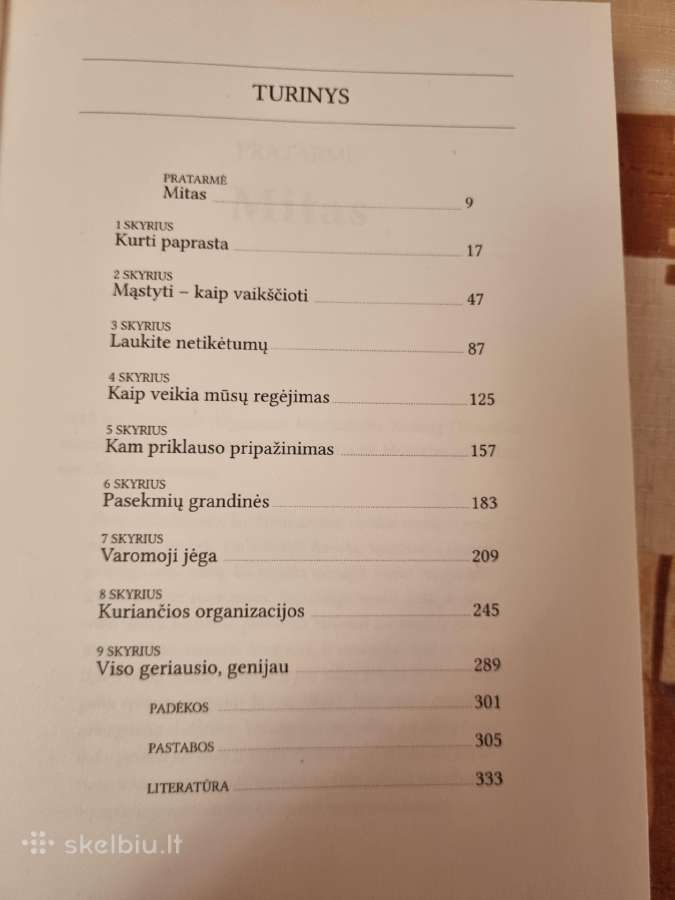 TURINYS

PRATARMĖ
Mitas 9

1 SKYRIUS
Kurti paprasta 17

2 SKYRIUS
Mąstyti – kaip vaikščioti 47

3 SKYRIUS
Laukite netikėtumų 87

4 SKYRIUS
Kaip veikia mūsų regėjimas 125

5 SKYRIUS
Kam priklauso pripažinimas 157

6 SKYRIUS
Pasekmių grandinės 183

7 SKYRIUS
Varomoji jėga 209

8 SKYRIUS
Kuriančios organizacijos 245

9 SKYRIUS
Viso geriausio, genijau 289

PADĖKOS 301

PASTABOS 305

LITERATŪRA 333

skelbiu.lt